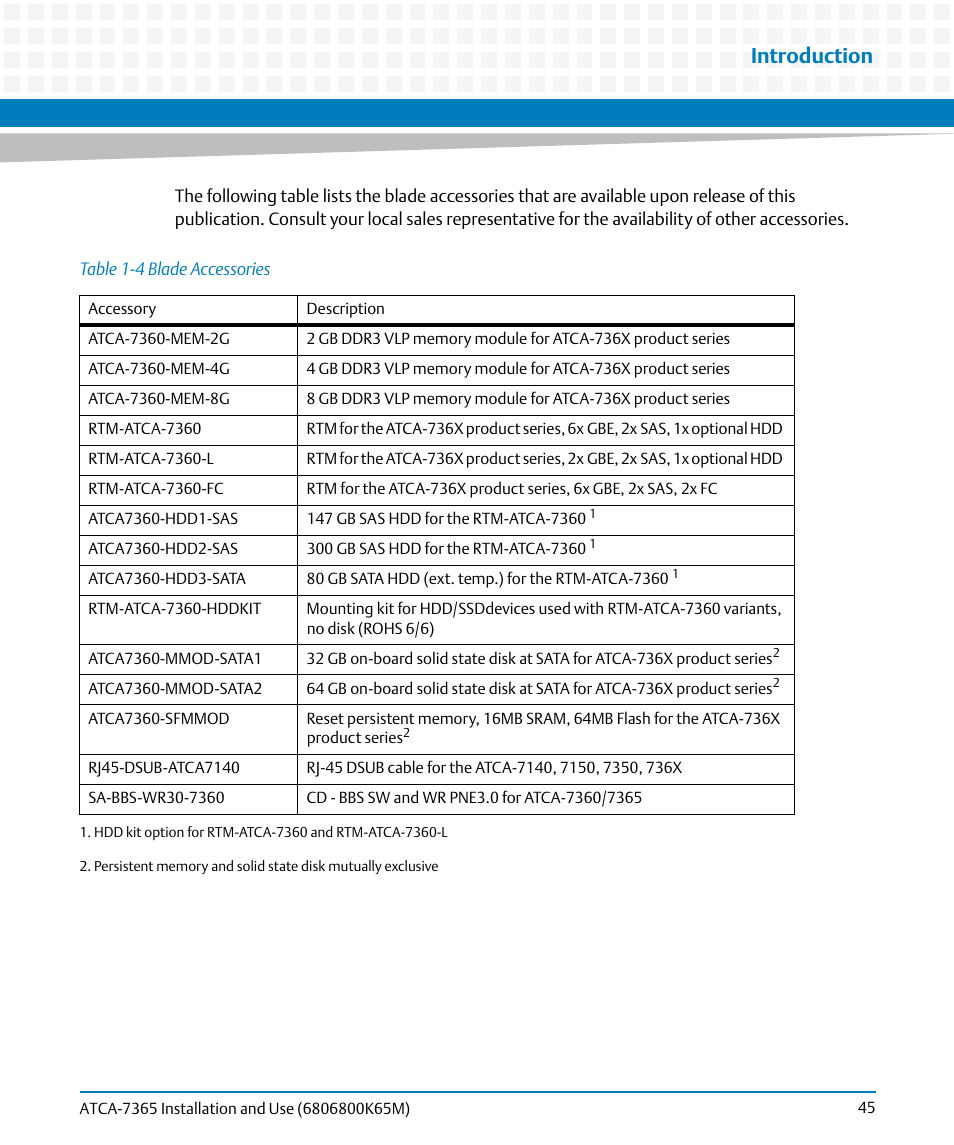 Introduction

The following table lists the blade accessories that are available upon release of this publication. Consult your local sales representative for the availability of other accessories.

Table 1-4 Blade Accessories

| Accessory | Description |
|---|---|
| ATCA-7360-MEM-2G | 2 GB DDR3 VLP memory module for ATCA-736X product series |
| ATCA-7360-MEM-4G | 4 GB DDR3 VLP memory module for ATCA-736X product series |
| ATCA-7360-MEM-8G | 8 GB DDR3 VLP memory module for ATCA-736X product series |
| RTM-ATCA-7360 | RTM for the ATCA-736X product series, 6x GBE, 2x SAS, 1x optional HDD |
| RTM-ATCA-7360-L | RTM for the ATCA-736X product series, 2x GBE, 2x SAS, 1x optional HDD |
| RTM-ATCA-7360-FC | RTM for the ATCA-736X product series, 6x GBE, 2x SAS, 2x FC |
| ATCA7360-HDD1-SAS | 147 GB SAS HDD for the RTM-ATCA-7360 $^1$ |
| ATCA7360-HDD2-SAS | 300 GB SAS HDD for the RTM-ATCA-7360 $^1$ |
| ATCA7360-HDD3-SATA | 80 GB SATA HDD (ext. temp.) for the RTM-ATCA-7360 $^1$ |
| RTM-ATCA-7360-HDDKIT | Mounting kit for HDD/SSDdevices used with RTM-ATCA-7360 variants, no disk (ROHS 6/6) |
| ATCA7360-MMOD-SATA1 | 32 GB on-board solid state disk at SATA for ATCA-736X product series$^2$ |
| ATCA7360-MMOD-SATA2 | 64 GB on-board solid state disk at SATA for ATCA-736X product series$^2$ |
| ATCA7360-SFMMOD | Reset persistent memory, 16MB SRAM, 64MB Flash for the ATCA-736X product series$^2$ |
| RJ45-DSUB-ATCA7140 | RJ-45 DSUB cable for the ATCA-7140, 7150, 7350, 736X |
| SA-BBS-WR30-7360 | CD - BBS SW and WR PNE3.0 for ATCA-7360/7365 |

1. HDD kit option for RTM-ATCA-7360 and RTM-ATCA-7360-L

2. Persistent memory and solid state disk mutually exclusive

ATCA-7365 Installation and Use (6806800K65M) 45